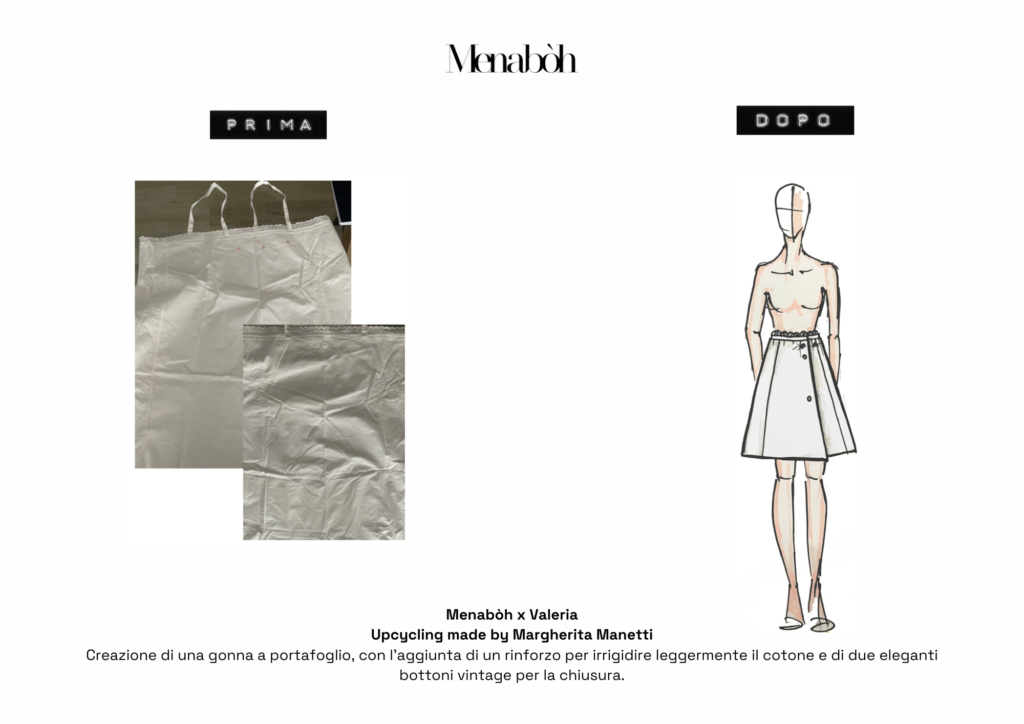 Menabòh

PRIMA

DOPO

Menabòh x Valeria
Upcycling made by Margherita Manetti
Creazione di una gonna a portafoglio, con l'aggiunta di un rinforzo per irrigidire leggermente il cotone e di due eleganti bottoni vintage per la chiusura.